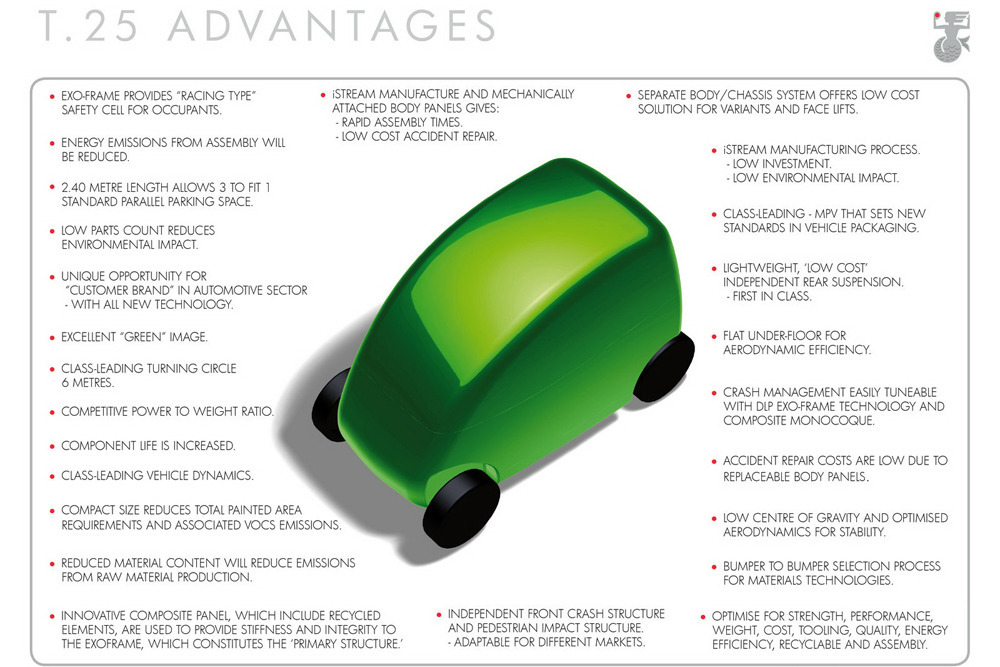 T.25 ADVANTAGES

• EXO-FRAME PROVIDES "RACING TYPE" SAFETY CELL FOR OCCUPANTS.

• ENERGY EMISSIONS FROM ASSEMBLY WILL BE REDUCED.

• 2.40 METRE LENGTH ALLOWS 3 TO FIT 1 STANDARD PARALLEL PARKING SPACE.

• LOW PARTS COUNT REDUCES ENVIRONMENTAL IMPACT.

• UNIQUE OPPORTUNITY FOR "CUSTOMER BRAND" IN AUTOMOTIVE SECTOR - WITH ALL NEW TECHNOLOGY.

• EXCELLENT "GREEN" IMAGE.

• CLASS-LEADING TURNING CIRCLE 6 METRES.

• COMPETITIVE POWER TO WEIGHT RATIO.

• COMPONENT LIFE IS INCREASED.

• CLASS-LEADING VEHICLE DYNAMICS.

• COMPACT SIZE REDUCES TOTAL PAINTED AREA REQUIREMENTS AND ASSOCIATED VOCS EMISSIONS.

• REDUCED MATERIAL CONTENT WILL REDUCE EMISSIONS FROM RAW MATERIAL PRODUCTION.

• INNOVATIVE COMPOSITE PANEL, WHICH INCLUDE RECYCLED ELEMENTS, ARE USED TO PROVIDE STIFFNESS AND INTEGRITY TO THE EXOFRAME, WHICH CONSTITUTES THE 'PRIMARY STRUCTURE.'

• iSTREAM MANUFACTURE AND MECHANICALLY ATTACHED BODY PANELS GIVES:
- RAPID ASSEMBLY TIMES.
- LOW COST ACCIDENT REPAIR.

• INDEPENDENT FRONT CRASH STRUCTURE AND PEDESTRIAN IMPACT STRUCTURE.
- ADAPTABLE FOR DIFFERENT MARKETS.

• SEPARATE BODY/CHASSIS SYSTEM OFFERS LOW COST SOLUTION FOR VARIANTS AND FACE LIFTS.

• iSTREAM MANUFACTURING PROCESS.
- LOW INVESTMENT.
- LOW ENVIRONMENTAL IMPACT.

• CLASS-LEADING - MPV THAT SETS NEW STANDARDS IN VEHICLE PACKAGING.

• LIGHTWEIGHT, 'LOW COST' INDEPENDENT REAR SUSPENSION.
- FIRST IN CLASS.

• FLAT UNDER-FLOOR FOR AERODYNAMIC EFFICIENCY.

• CRASH MANAGEMENT EASILY TUNEABLE WITH DLP EXO-FRAME TECHNOLOGY AND COMPOSITE MONOCOQUE.

• ACCIDENT REPAIR COSTS ARE LOW DUE TO REPLACEABLE BODY PANELS.

• LOW CENTRE OF GRAVITY AND OPTIMISED AERODYNAMICS FOR STABILITY.

• BUMPER TO BUMPER SELECTION PROCESS FOR MATERIALS TECHNOLOGIES.

• OPTIMISE FOR STRENGTH, PERFORMANCE, WEIGHT, COST, TOOLING, QUALITY, ENERGY EFFICIENCY, RECYCLABLE AND ASSEMBLY.